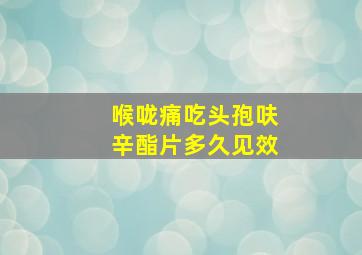 喉咙痛吃头孢呋辛酯片多久见效